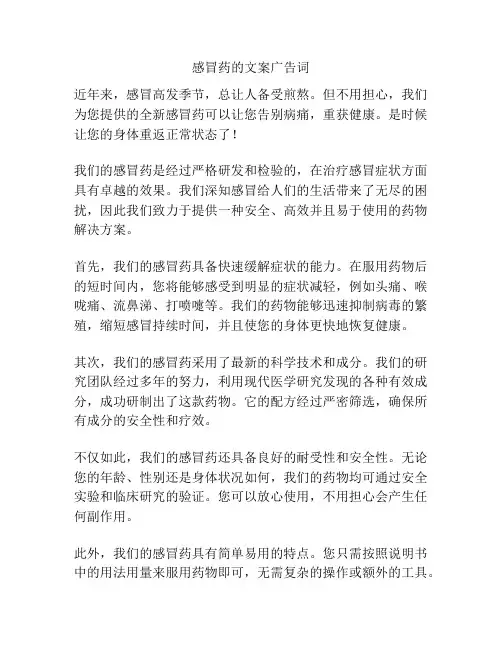 感冒药的文案广告词

近年来，感冒高发季节，总让人备受煎熬。但不用担心，我们为您提供的全新感冒药可以让您告别病痛，重获健康。是时候让您的身体重返正常状态了！

我们的感冒药是经过严格研发和检验的，在治疗感冒症状方面具有卓越的效果。我们深知感冒给人们的生活带来了无尽的困扰，因此我们致力于提供一种安全、高效并且易于使用的药物解决方案。

首先，我们的感冒药具备快速缓解症状的能力。在服用药物后的短时间内，您将能够感受到明显的症状减轻，例如头痛、喉咙痛、流鼻涕、打喷嚏等。我们的药物能够迅速抑制病毒的繁殖，缩短感冒持续时间，并且使您的身体更快地恢复健康。

其次，我们的感冒药采用了最新的科学技术和成分。我们的研究团队经过多年的努力，利用现代医学研究发现的各种有效成分，成功研制出了这款药物。它的配方经过严密筛选，确保所有成分的安全性和疗效。

不仅如此，我们的感冒药还具备良好的耐受性和安全性。无论您的年龄、性别还是身体状况如何，我们的药物均可通过安全实验和临床研究的验证。您可以放心使用，不用担心会产生任何副作用。

此外，我们的感冒药具有简单易用的特点。您只需按照说明书中的用法用量来服用药物即可，无需复杂的操作或额外的工具。